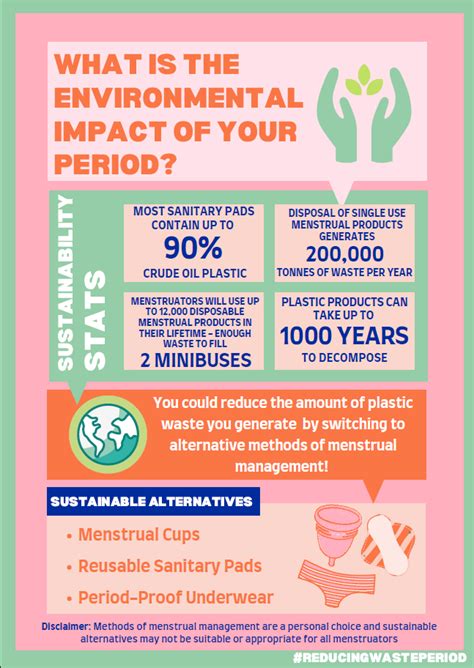 WHAT IS THE ENVIRONMENTAL IMPACT OF YOUR PERIOD?

SUSTAINABILITY STATS

MOST SANITARY PADS CONTAIN UP TO 90% CRUDE OIL PLASTIC

DISPOSAL OF SINGLE USE MENSTRUAL PRODUCTS GENERATES 200,000 TONNES OF WASTE PER YEAR

MENSTRUATORS WILL USE UP TO 12,000 DISPOSABLE MENSTRUAL PRODUCTS IN THEIR LIFETIME - ENOUGH WASTE TO FILL 2 MINIBUSES

PLASTIC PRODUCTS CAN TAKE UP TO 1000 YEARS TO DECOMPOSE

You could reduce the amount of plastic waste you generate by switching to alternative methods of menstrual management!

SUSTAINABLE ALTERNATIVES

• Menstrual Cups
• Reusable Sanitary Pads
• Period-Proof Underwear

Disclaimer: Methods of menstrual management are a personal choice and sustainable alternatives may not be suitable or appropriate for all menstruators

#REDUCINGWASTEPERIOD